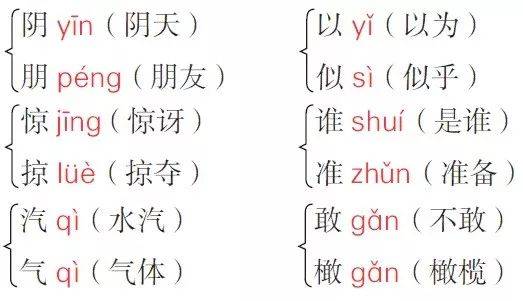 阴 yīn（阴天）
朋 péng（朋友）

惊 jīng（惊讶）
掠 lüè（掠夺）

汽 qì（水汽）
气 qì（气体）

以 yǐ（以为）
似 sì（似乎）

谁 shuí（是谁）
准 zhǔn（准备）

敢 gǎn（不敢）
橄 gǎn（橄榄）